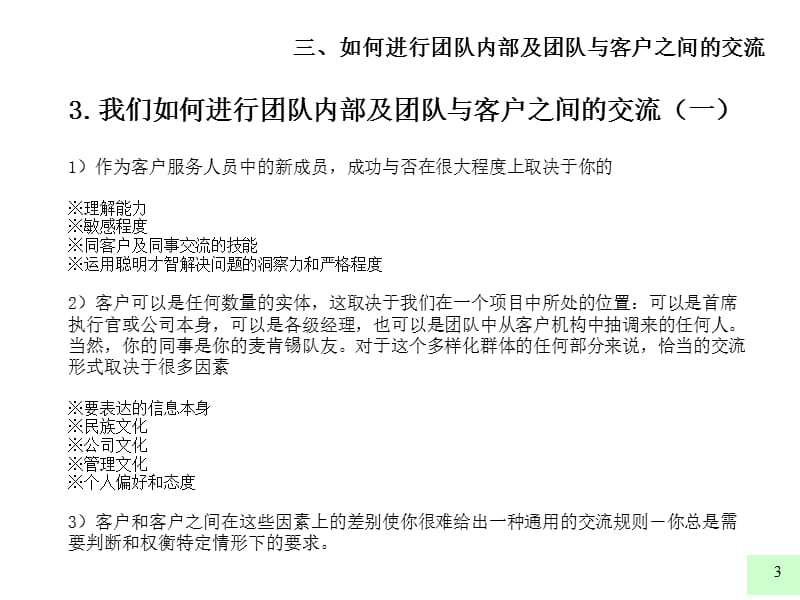 三、如何进行团队内部及团队与客户之间的交流

3. 我们如何进行团队内部及团队与客户之间的交流（一）

1）作为客户服务人员中的新成员，成功与否在很大程度上取决于你的

※理解能力
※敏感程度
※同客户及同事交流的技能
※运用聪明才智解决问题的洞察力和严格程度

2）客户可以是任何数量的实体，这取决于我们在一个项目中所处的位置：可以是首席执行官或公司本身，可以是各级经理，也可以是团队中从客户机构中抽调来的任何人。当然，你的同事是你的麦肯锡队友。对于这个多样化群体的任何部分来说，恰当的交流形式取决于很多因素

※要表达的信息本身
※民族文化
※公司文化
※管理文化
※个人偏好和态度

3）客户和客户之间在这些因素上的差别使你很难给出一种通用的交流规则－你总是需要判断和权衡特定情形下的要求。

3